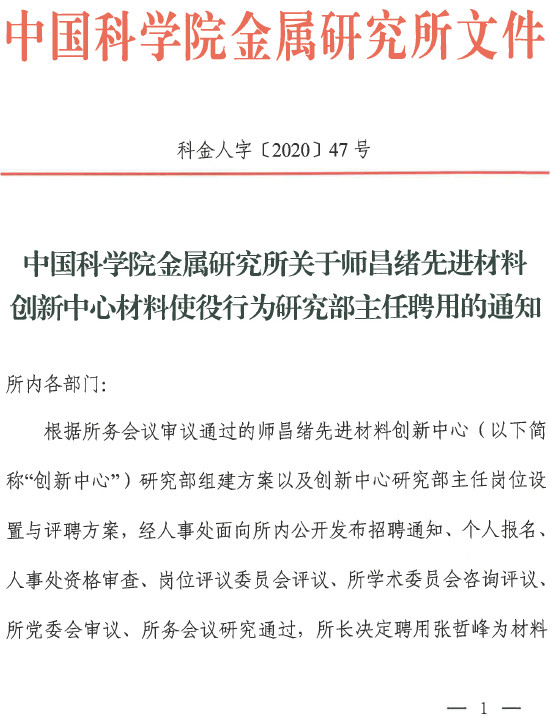 中国科学院金属研究所文件

科金人字〔2020〕47号

中国科学院金属研究所关于师昌绪先进材料创新中心材料使役行为研究部主任聘用的通知

所内各部门:

根据所务会议审议通过的师昌绪先进材料创新中心（以下简称“创新中心”）研究部组建方案以及创新中心研究部主任岗位设置与评聘方案，经人事处面向所内公开发布招聘通知、个人报名、人事处资格审查、岗位评议委员会评议、所学术委员会咨询评议、所党委会审议、所务会议研究通过，所长决定聘用张哲峰为材料

— 1 —